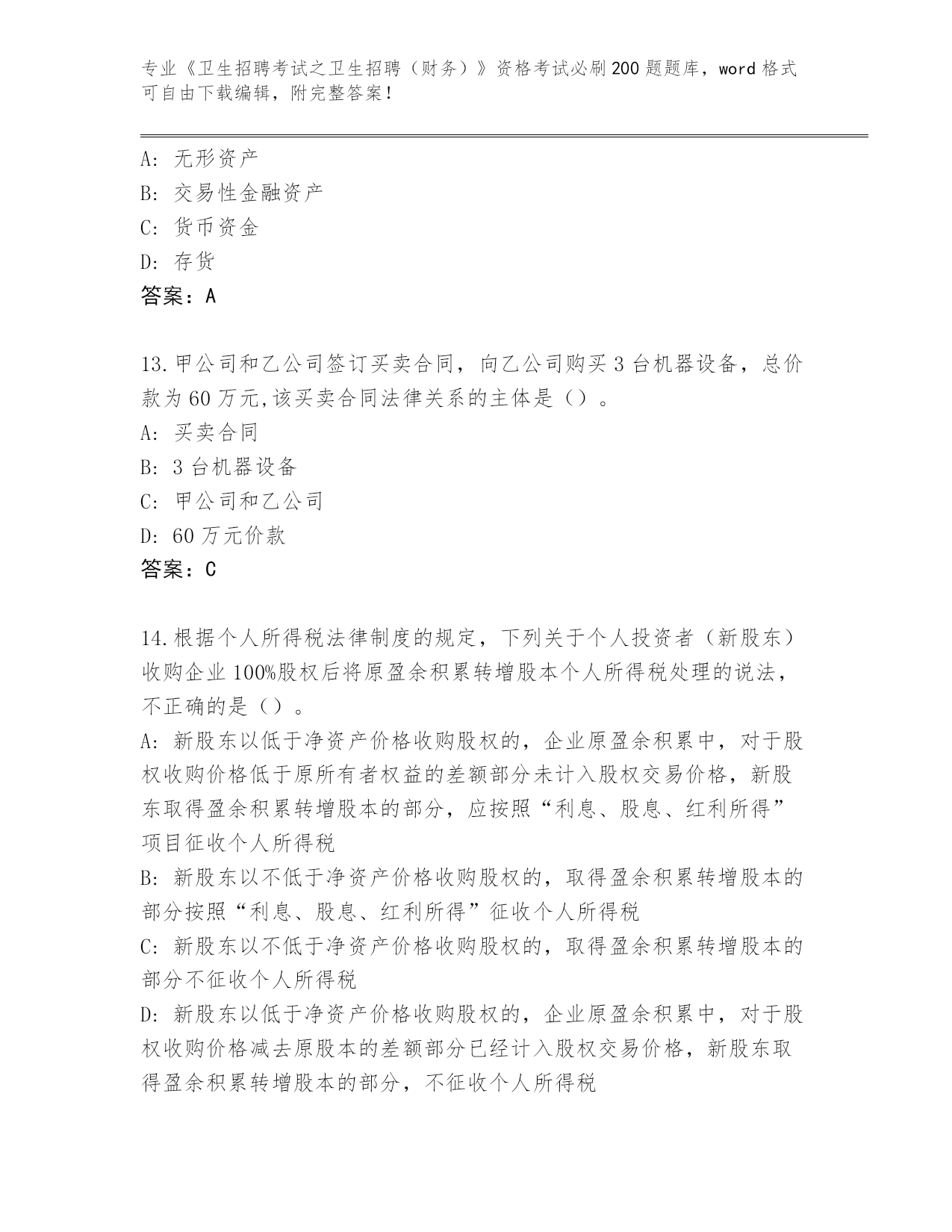 专业《卫生招聘考试之卫生招聘（财务）》资格考试必刷200题题库，word格式可自由下载编辑，附完整答案！

A: 无形资产
B: 交易性金融资产
C: 货币资金
D: 存货
答案：A

13.甲公司和乙公司签订买卖合同，向乙公司购买3台机器设备，总价款为60万元,该买卖合同法律关系的主体是（）。
A: 买卖合同
B: 3台机器设备
C: 甲公司和乙公司
D: 60万元价款
答案：C

14.根据个人所得税法律制度的规定，下列关于个人投资者（新股东）收购企业100%股权后将原盈余积累转增股本个人所得税处理的说法，不正确的是（）。
A: 新股东以低于净资产价格收购股权的，企业原盈余积累中，对于股权收购价格低于原所有者权益的差额部分未计入股权交易价格，新股东取得盈余积累转增股本的部分，应按照“利息、股息、红利所得”项目征收个人所得税
B: 新股东以不低于净资产价格收购股权的，取得盈余积累转增股本的部分按照“利息、股息、红利所得”征收个人所得税
C: 新股东以不低于净资产价格收购股权的，取得盈余积累转增股本的部分不征收个人所得税
D: 新股东以低于净资产价格收购股权的，企业原盈余积累中，对于股权收购价格减去原股本的差额部分已经计入股权交易价格，新股东取得盈余积累转增股本的部分，不征收个人所得税